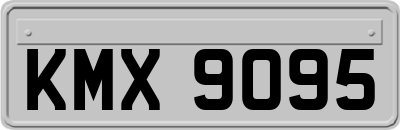 KMX 9095